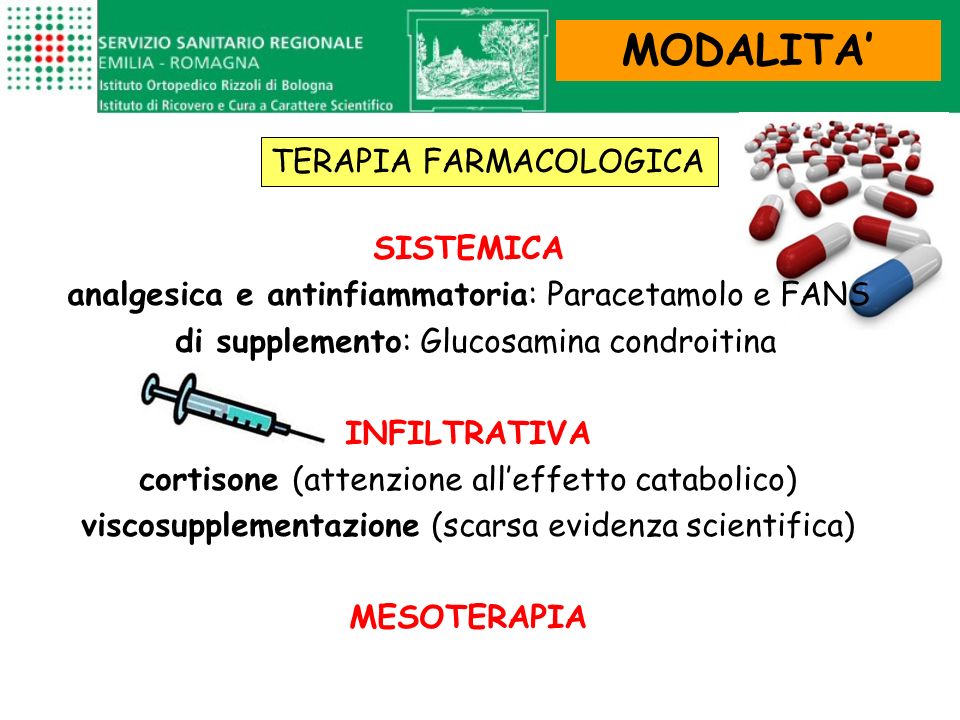 SERVIZIO SANITARIO REGIONALE
EMILIA - ROMAGNA
Istituto Ortopedico Rizzoli di Bologna
Istituto di Ricovero e Cura a Carattere Scientifico

MODALITA'

TERAPIA FARMACOLOGICA

SISTEMICA
analgesica e antinfiammatoria: Paracetamolo e FANS
di supplemento: Glucosamina condroitina

INFILTRATIVA
cortisone (attenzione all'effetto catabolico)
viscosupplementazione (scarsa evidenza scientifica)

MESOTERAPIA